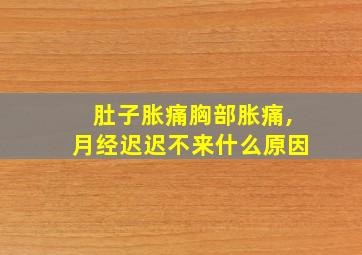 肚子胀痛胸部胀痛，
月经迟迟不来什么原因